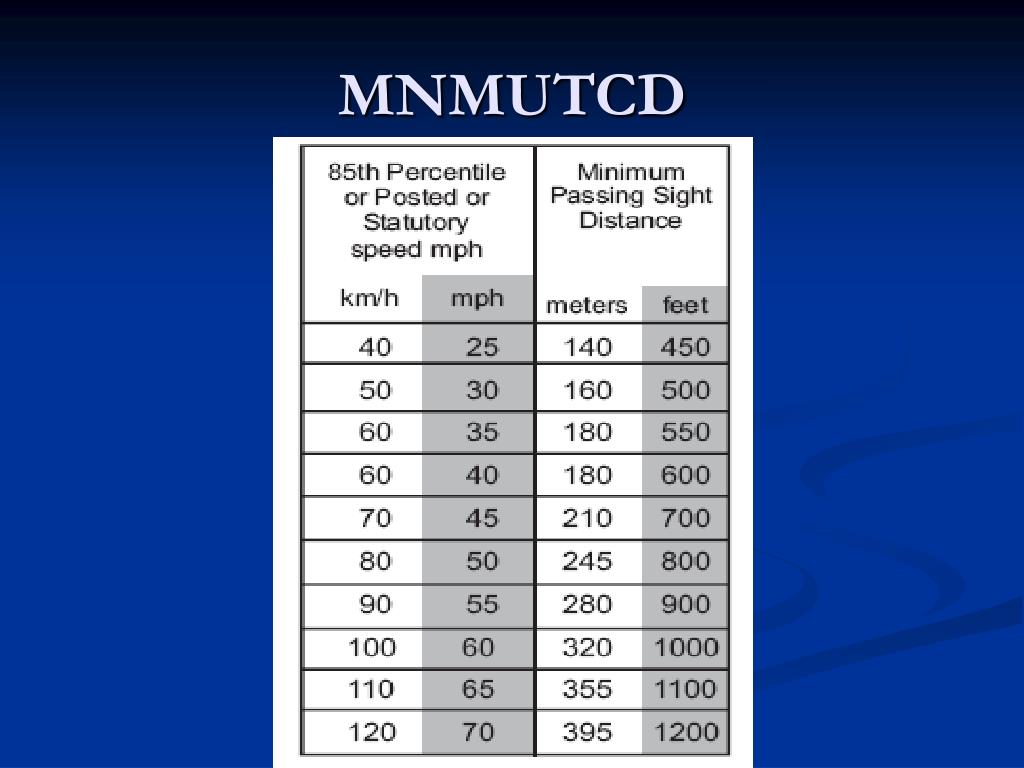 MNMUTCD

| 85th Percentile or Posted or Statutory speed mph | | Minimum Passing Sight Distance | |
|---|---|---|---|
| km/h | mph | meters | feet |
| 40 | 25 | 140 | 450 |
| 50 | 30 | 160 | 500 |
| 60 | 35 | 180 | 550 |
| 60 | 40 | 180 | 600 |
| 70 | 45 | 210 | 700 |
| 80 | 50 | 245 | 800 |
| 90 | 55 | 280 | 900 |
| 100 | 60 | 320 | 1000 |
| 110 | 65 | 355 | 1100 |
| 120 | 70 | 395 | 1200 |